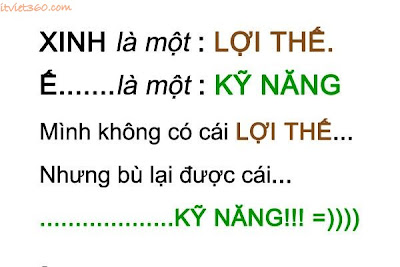 itviet360.com

XINH là một : LỢI THẾ.

Ế.......là một : KỸ NĂNG

Mình không có cái LỢI THẾ...

Nhưng bù lại được cái...

...................KỸ NĂNG!!! =))))